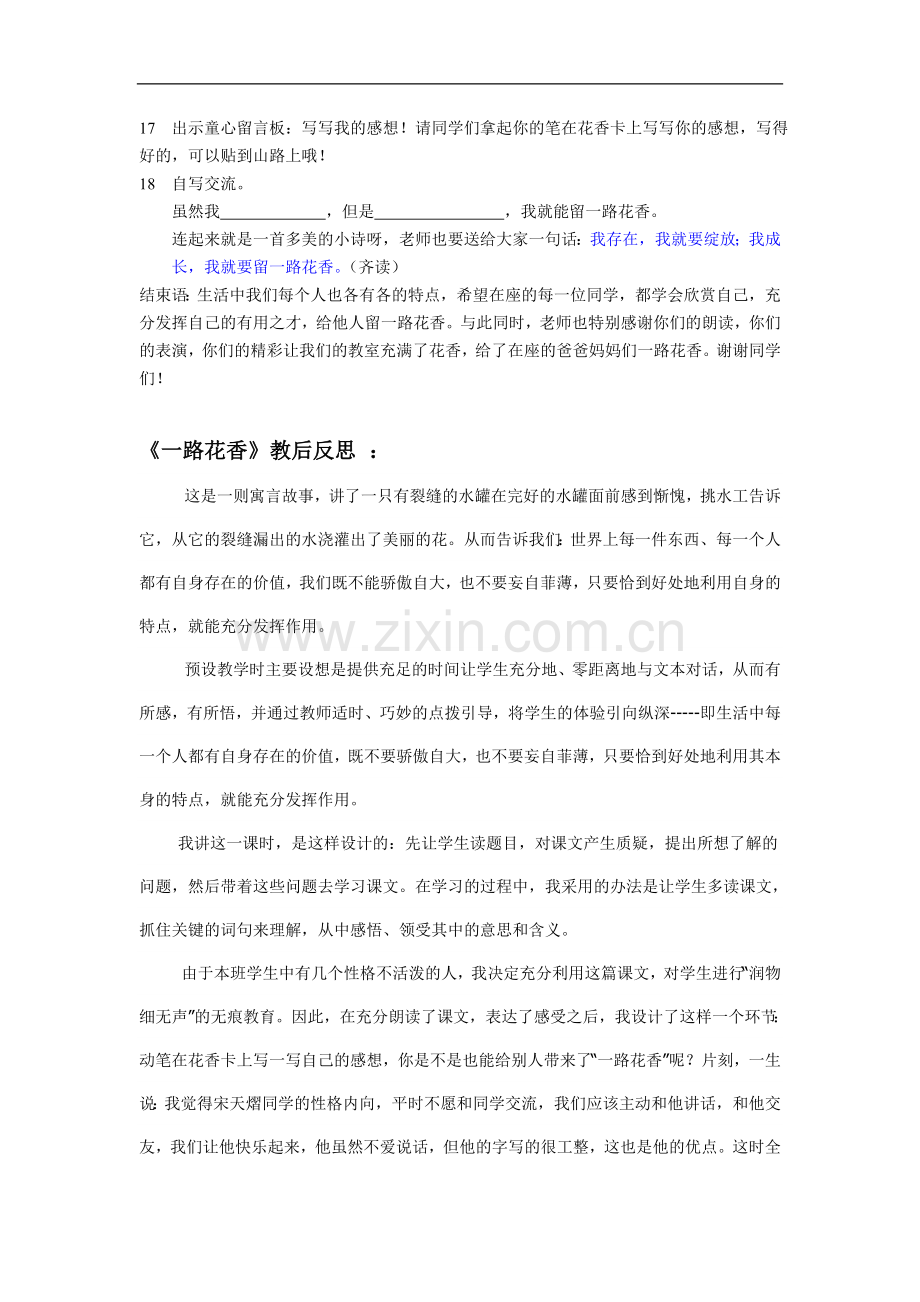 17 出示童心留言板：写写我的感想！请同学们拿起你的笔在花香卡上写写你的感想，写得好的，可以贴到山路上哦！

18 自写交流。

虽然我____，但是____，我就能留一路花香。

连起来就是一首多美的小诗呀，老师也要送给大家一句话：我存在，我就要绽放；我成长，我就要留一路花香。（齐读）

结束语：生活中我们每个人也各有各的特点，希望在座的每一位同学，都学会欣赏自己，充分发挥自己的有用之才，给他人留一路花香。与此同时，老师也特别感谢你们的朗读，你们的表演，你们的精彩让我们的教室充满了花香，给了在座的爸爸妈妈们一路花香。谢谢同学们！

《一路花香》教后反思 ：

这是一则寓言故事，讲了一只有裂缝的水罐在完好的水罐面前感到惭愧，挑水工告诉它，从它的裂缝漏出的水浇灌出了美丽的花。从而告诉我们：世界上每一件东西、每一个人都有自身存在的价值，我们既不能骄傲自大，也不要妄自菲薄，只要恰到好处地利用自身的特点，就能充分发挥作用。

预设教学时主要设想是提供充足的时间让学生充分地、零距离地与文本对话，从而有所感，有所悟，并通过教师适时、巧妙的点拨引导，将学生的体验引向纵深-----即生活中每一个人都有自身存在的价值，既不要骄傲自大，也不要妄自菲薄，只要恰到好处地利用其本身的特点，就能充分发挥作用。

我讲这一课时，是这样设计的：先让学生读题目，对课文产生质疑，提出所想了解的问题，然后带着这些问题去学习课文。在学习的过程中，我采用的办法是让学生多读课文，抓住关键的词句来理解，从中感悟、领受其中的意思和含义。

由于本班学生中有几个性格不活泼的人，我决定充分利用这篇课文，对学生进行“润物细无声”的无痕教育。因此，在充分朗读了课文，表达了感受之后，我设计了这样一个环节：动笔在花香卡上写一写自己的感想，你是不是也能给别人带来了“一路花香”呢？片刻，一生说：我觉得宋天熠同学的性格内向，平时不愿和同学交流，我们应该主动和他讲话，和他交友，我们让他快乐起来，他虽然不爱说话，但他的字写的很工整，这也是他的优点。这时全

www.zixin.com.cn